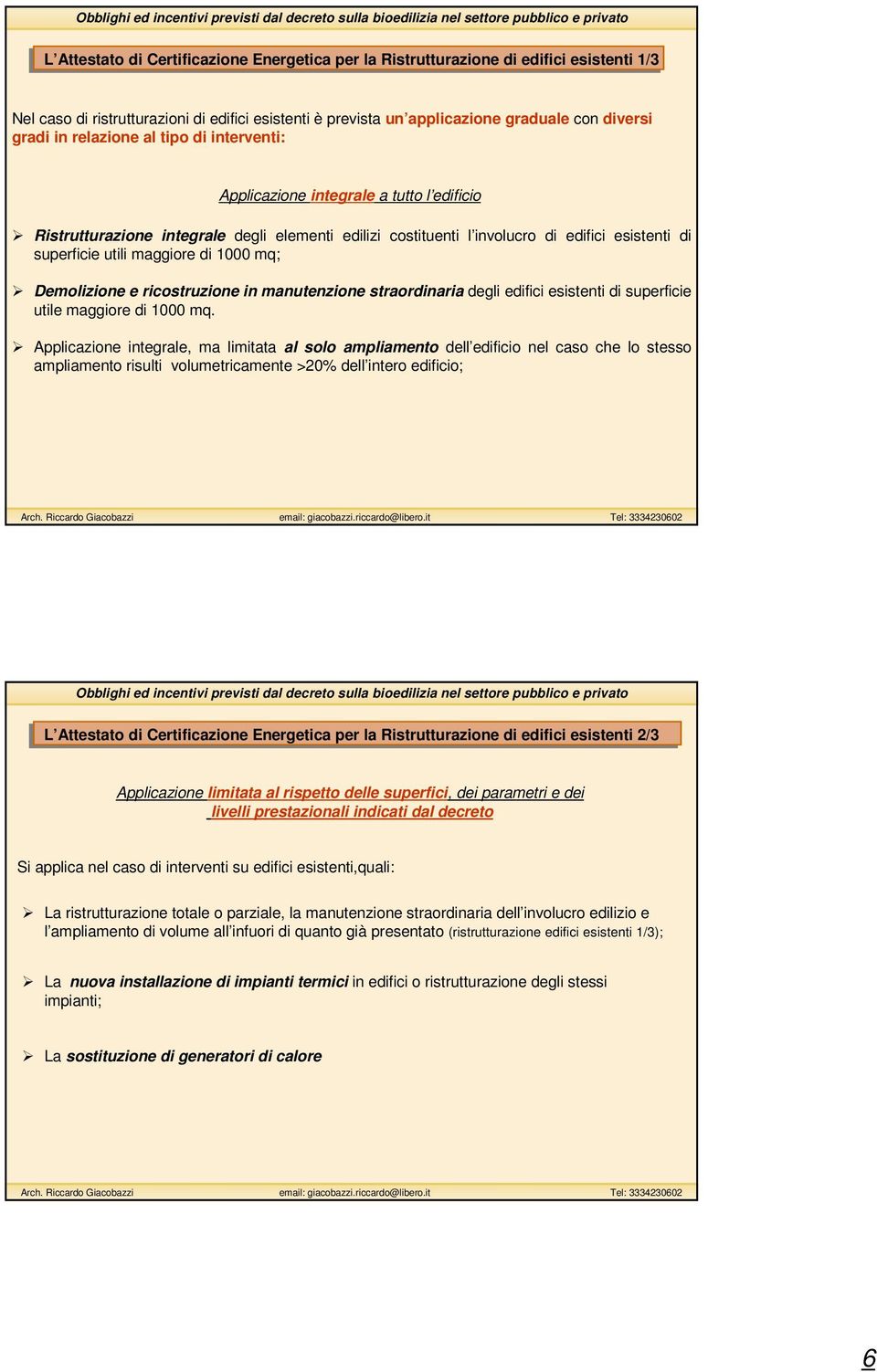 Obblighi ed incentivi previsti dal decreto sulla bioedilizia nel settore pubblico e privato

L'Attestato di Certificazione Energetica per la Ristrutturazione di edifici esistenti 1/3

Nel caso di ristrutturazioni di edifici esistenti è prevista un'applicazione graduale con diversi gradi in relazione al tipo di interventi:

Applicazione integrale a tutto l'edificio

➢ Ristrutturazione integrale degli elementi edilizi costituenti l'involucro di edifici esistenti di superficie utili maggiore di 1000 mq;

➢ Demolizione e ricostruzione in manutenzione straordinaria degli edifici esistenti di superficie utile maggiore di 1000 mq.

➢ Applicazione integrale, ma limitata al solo ampliamento dell'edificio nel caso che lo stesso ampliamento risulti volumetricamente >20% dell'intero edificio;

Arch. Riccardo Giacobazzi email: giacobazzi.riccardo@libero.it Tel: 3334230602

Obblighi ed incentivi previsti dal decreto sulla bioedilizia nel settore pubblico e privato

L'Attestato di Certificazione Energetica per la Ristrutturazione di edifici esistenti 2/3

Applicazione limitata al rispetto delle superfici, dei parametri e dei livelli prestazionali indicati dal decreto

Si applica nel caso di interventi su edifici esistenti,quali:

➢ La ristrutturazione totale o parziale, la manutenzione straordinaria dell'involucro edilizio e l'ampliamento di volume all'infuori di quanto già presentato (ristrutturazione edifici esistenti 1/3);

➢ La nuova installazione di impianti termici in edifici o ristrutturazione degli stessi impianti;

➢ La sostituzione di generatori di calore

Arch. Riccardo Giacobazzi email: giacobazzi.riccardo@libero.it Tel: 3334230602

6